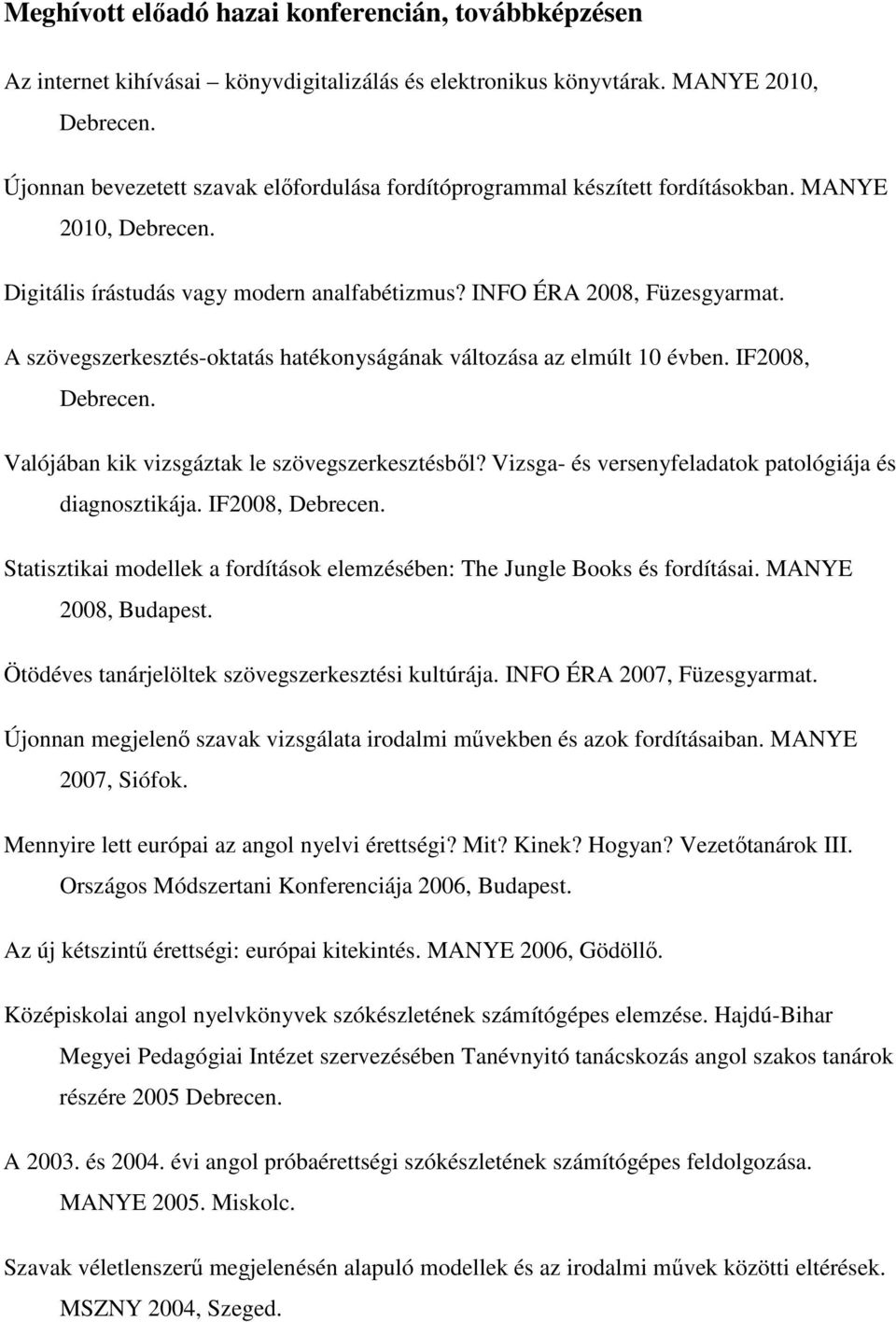 Meghívott előadó hazai konferencián, továbbképzésen

Az internet kihívásai – könyvdigitalizálás és elektronikus könyvtárak. MANYE 2010, Debrecen.

Újonnan bevezetett szavak előfordulása fordítóprogrammal készített fordításokban. MANYE 2010, Debrecen.

Digitális írástudás vagy modern analfabétizmus? INFO ÉRA 2008, Füzesgyarmat.

A szövegszerkesztés-oktatás hatékonyságának változása az elmúlt 10 évben. IF2008, Debrecen.

Valójában kik vizsgáztak le szövegszerkesztésből? Vizsga- és versenyfeladatok patológiája és diagnosztikája. IF2008, Debrecen.

Statisztikai modellek a fordítások elemzésében: The Jungle Books és fordításai. MANYE 2008, Budapest.

Ötödéves tanárjelöltek szövegszerkesztési kultúrája. INFO ÉRA 2007, Füzesgyarmat.

Újonnan megjelenő szavak vizsgálata irodalmi művekben és azok fordításaiban. MANYE 2007, Siófok.

Mennyire lett európai az angol nyelvi érettségi? Mit? Kinek? Hogyan? Vezetőtanárok III. Országos Módszertani Konferenciája 2006, Budapest.

Az új kétszintű érettségi: európai kitekintés. MANYE 2006, Gödöllő.

Középiskolai angol nyelvkönyvek szókészletének számítógépes elemzése. Hajdú-Bihar Megyei Pedagógiai Intézet szervezésében Tanévnyitó tanácskozás angol szakos tanárok részére 2005 Debrecen.

A 2003. és 2004. évi angol próbaérettségi szókészletének számítógépes feldolgozása. MANYE 2005. Miskolc.

Szavak véletlenszerű megjelenésén alapuló modellek és az irodalmi művek közötti eltérések. MSZNY 2004, Szeged.